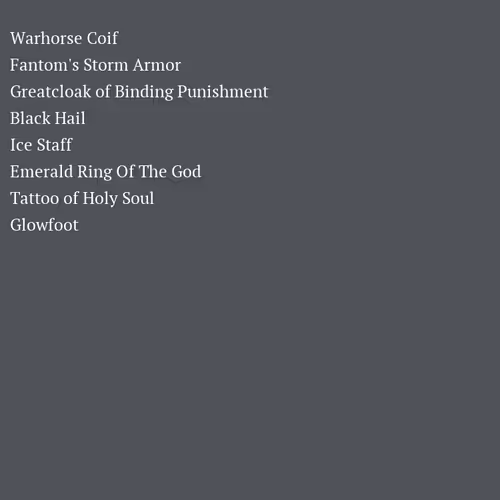 Warhorse Coif
Fantom's Storm Armor
Greatcloak of Binding Punishment
Black Hail
Ice Staff
Emerald Ring Of The God
Tattoo of Holy Soul
Glowfoot